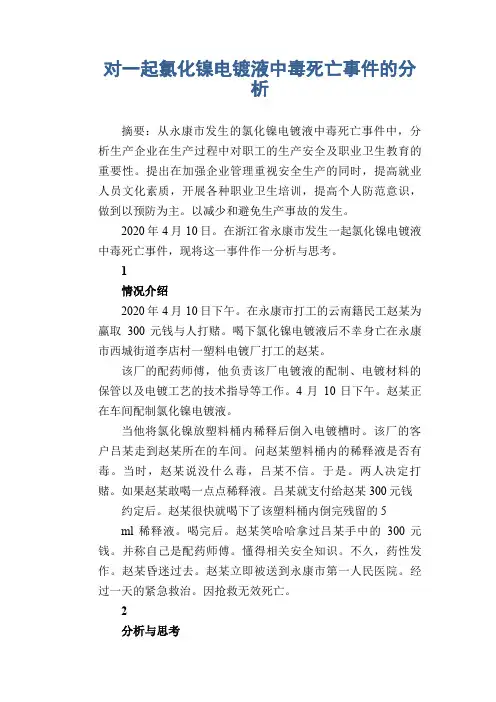 对一起氯化镍电镀液中毒死亡事件的分析

摘要：从永康市发生的氯化镍电镀液中毒死亡事件中，分析生产企业在生产过程中对职工的生产安全及职业卫生教育的重要性。提出在加强企业管理重视安全生产的同时，提高就业人员文化素质，开展各种职业卫生培训，提高个人防范意识，做到以预防为主。以减少和避免生产事故的发生。

2020 年 4 月 10 日。在浙江省永康市发生一起氯化镍电镀液中毒死亡事件，现将这一事件作一分析与思考。

1

情况介绍

2020 年 4 月 10 日下午。在永康市打工的云南籍民工赵某为赢取 300 元钱与人打赌。喝下氯化镍电镀液后不幸身亡在永康市西城街道李店村一塑料电镀厂打工的赵某。

该厂的配药师傅，他负责该厂电镀液的配制、电镀材料的保管以及电镀工艺的技术指导等工作。4 月 10 日下午。赵某正在车间配制氯化镍电镀液。

当他将氯化镍放塑料桶内稀释后倒入电镀槽时。该厂的客户吕某走到赵某所在的车间。问赵某塑料桶内的稀释液是否有毒。当时，赵某说没什么毒，吕某不信。于是。两人决定打赌。如果赵某敢喝一点点稀释液。吕某就支付给赵某 300 元钱

约定后。赵某很快就喝下了该塑料桶内倒完残留的 5

ml 稀释液。喝完后。赵某笑哈哈拿过吕某手中的 300 元钱。并称自己是配药师傅。懂得相关安全知识。不久，药性发作。赵某昏迷过去。赵某立即被送到永康市第一人民医院。经过一天的紧急救治。因抢救无效死亡。

2

分析与思考